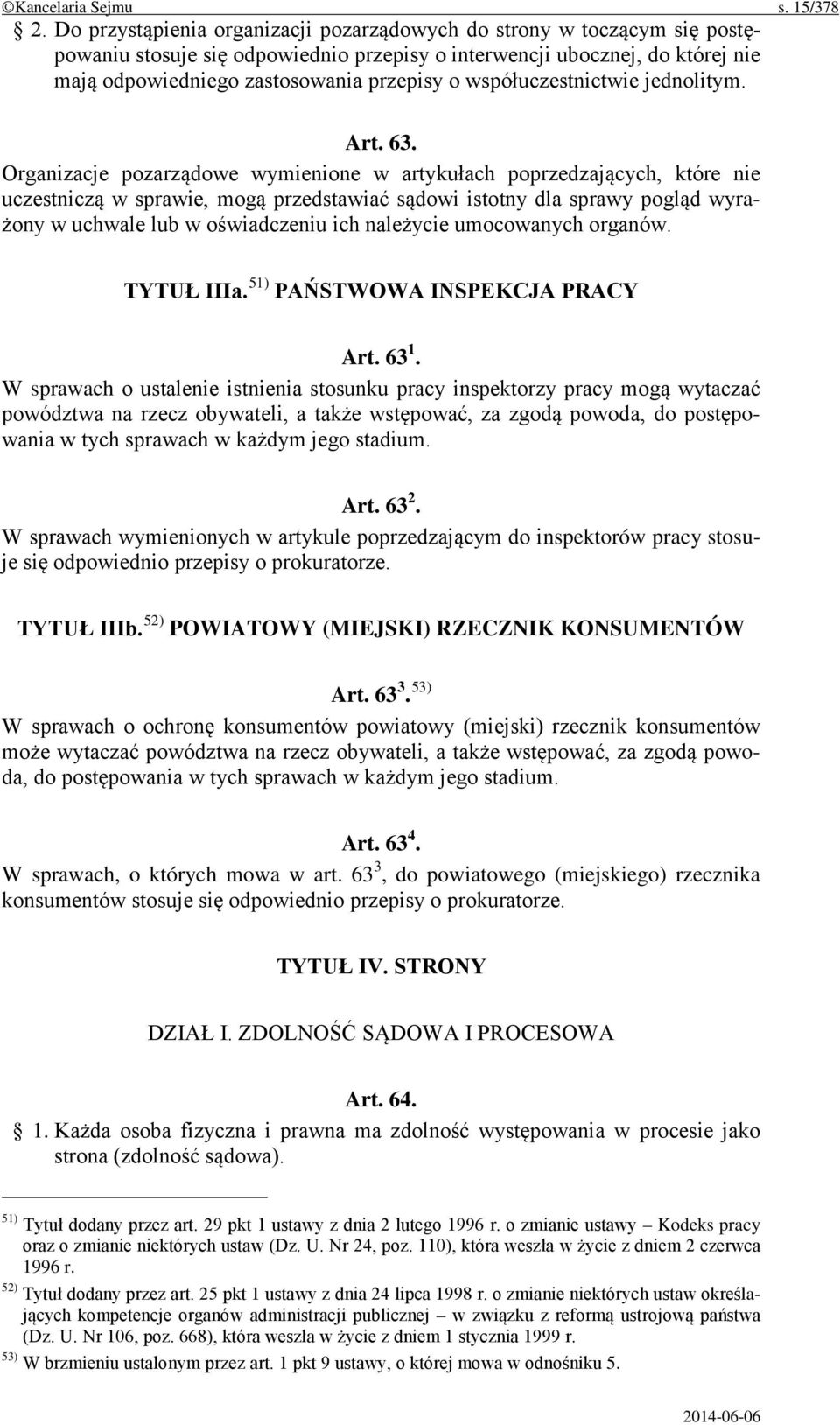 ©Kancelaria Sejmu s. 15/378

§ 2. Do przystąpienia organizacji pozarządowych do strony w toczącym się postępowaniu stosuje się odpowiednio przepisy o interwencji ubocznej, do której nie mają odpowiedniego zastosowania przepisy o współuczestnictwie jednolitym.

Art. 63.

Organizacje pozarządowe wymienione w artykułach poprzedzających, które nie uczestniczą w sprawie, mogą przedstawiać sądowi istotny dla sprawy pogląd wyrażony w uchwale lub w oświadczeniu ich należycie umocowanych organów.

TYTUŁ IIIa. $^{51)}$ PAŃSTWOWA INSPEKCJA PRACY

Art. $63^1$.

W sprawach o ustalenie istnienia stosunku pracy inspektorzy pracy mogą wytaczać powództwa na rzecz obywateli, a także wstępować, za zgodą powoda, do postępowania w tych sprawach w każdym jego stadium.

Art. $63^2$.

W sprawach wymienionych w artykule poprzedzającym do inspektorów pracy stosuje się odpowiednio przepisy o prokuratorze.

TYTUŁ IIIb. $^{52)}$ POWIATOWY (MIEJSKI) RZECZNIK KONSUMENTÓW

Art. $63^3$. $^{53)}$

W sprawach o ochronę konsumentów powiatowy (miejski) rzecznik konsumentów może wytaczać powództwa na rzecz obywateli, a także wstępować, za zgodą powoda, do postępowania w tych sprawach w każdym jego stadium.

Art. $63^4$.

W sprawach, o których mowa w art. $63^3$, do powiatowego (miejskiego) rzecznika konsumentów stosuje się odpowiednio przepisy o prokuratorze.

TYTUŁ IV. STRONY

DZIAŁ I. ZDOLNOŚĆ SĄDOWA I PROCESOWA

Art. 64.

§ 1. Każda osoba fizyczna i prawna ma zdolność występowania w procesie jako strona (zdolność sądowa).

$^{51)}$ Tytuł dodany przez art. 29 pkt 1 ustawy z dnia 2 lutego 1996 r. o zmianie ustawy – Kodeks pracy oraz o zmianie niektórych ustaw (Dz. U. Nr 24, poz. 110), która weszła w życie z dniem 2 czerwca 1996 r.

$^{52)}$ Tytuł dodany przez art. 25 pkt 1 ustawy z dnia 24 lipca 1998 r. o zmianie niektórych ustaw określających kompetencje organów administracji publicznej – w związku z reformą ustrojową państwa (Dz. U. Nr 106, poz. 668), która weszła w życie z dniem 1 stycznia 1999 r.

$^{53)}$ W brzmieniu ustalonym przez art. 1 pkt 9 ustawy, o której mowa w odnośniku 5.

2014-06-06